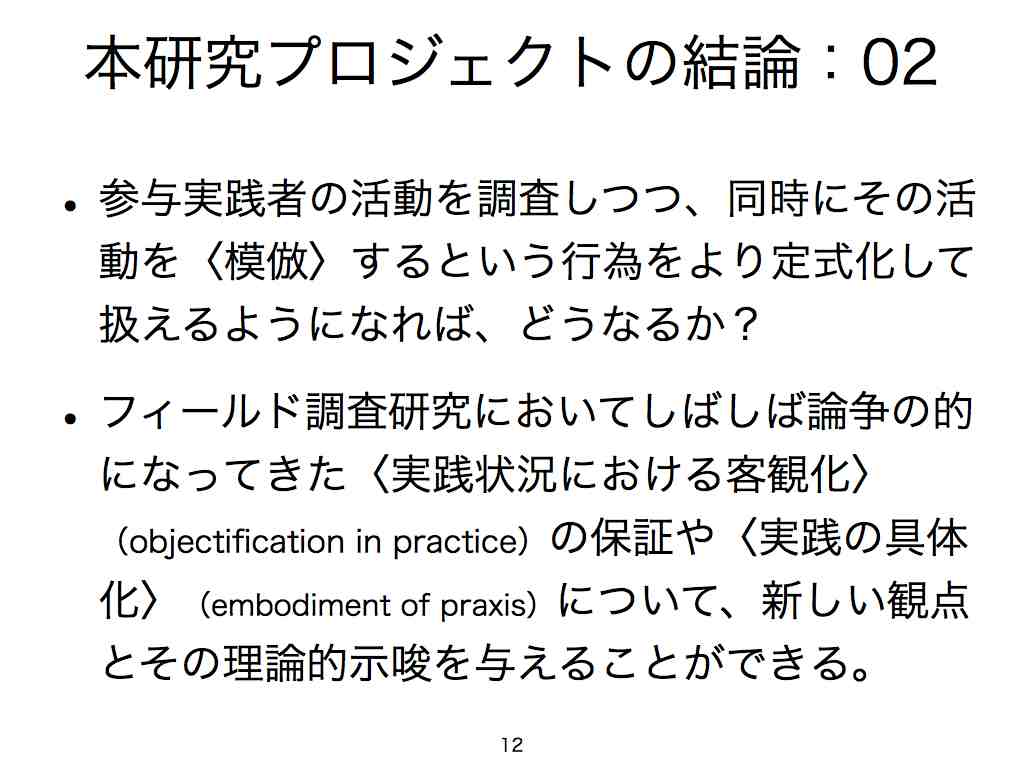 本研究プロジェクトの結論：02

• 参与実践者の活動を調査しつつ、同時にその活動を〈模倣〉するという行為をより定式化して扱えるようになれば、どうなるか？

• フィールド調査研究においてしばしば論争の的になってきた〈実践状況における客観化〉（objectification in practice）の保証や〈実践の具体化〉（embodiment of praxis）について、新しい観点とその理論的示唆を与えることができる。

12